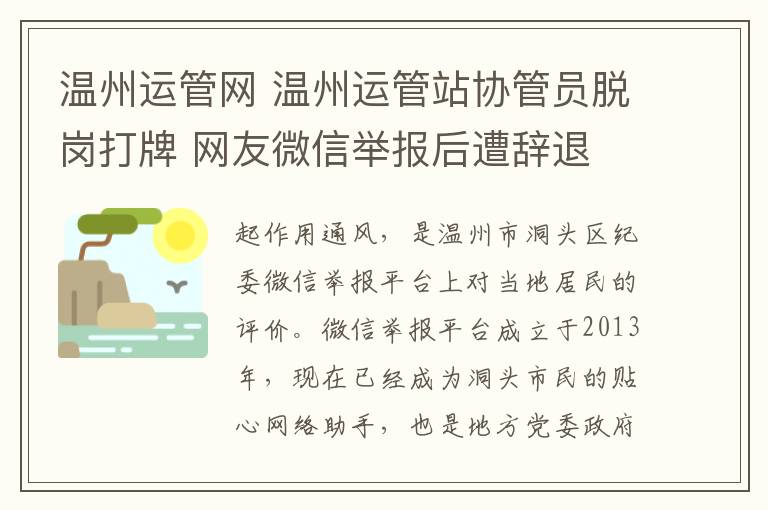 温州运管网 温州运管站协管员脱岗打牌 网友微信举报后遭辞退

起作用通风，是温州市洞头区纪委微信举报平台上对当地居民的评价。微信举报平台成立于2013年，现在已经成为洞头市民的贴心网络助手，也是地方党委政府